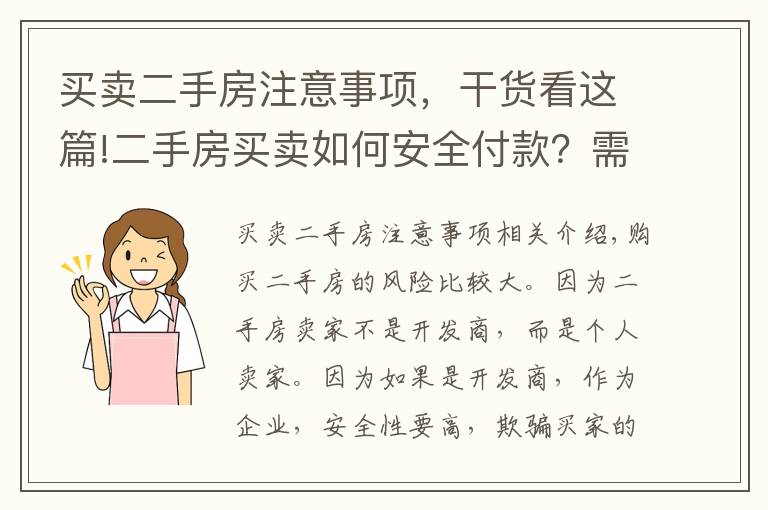 买卖二手房注意事项，干货看这篇!二手房买卖如何安全付款？需

买卖二手房注意事项相关介绍，购买二手房的风险比较大。因为二手房卖家不是开发商，而是个人卖家。因为如果是开发商，作为企业，安全性要高，欺骗买家的